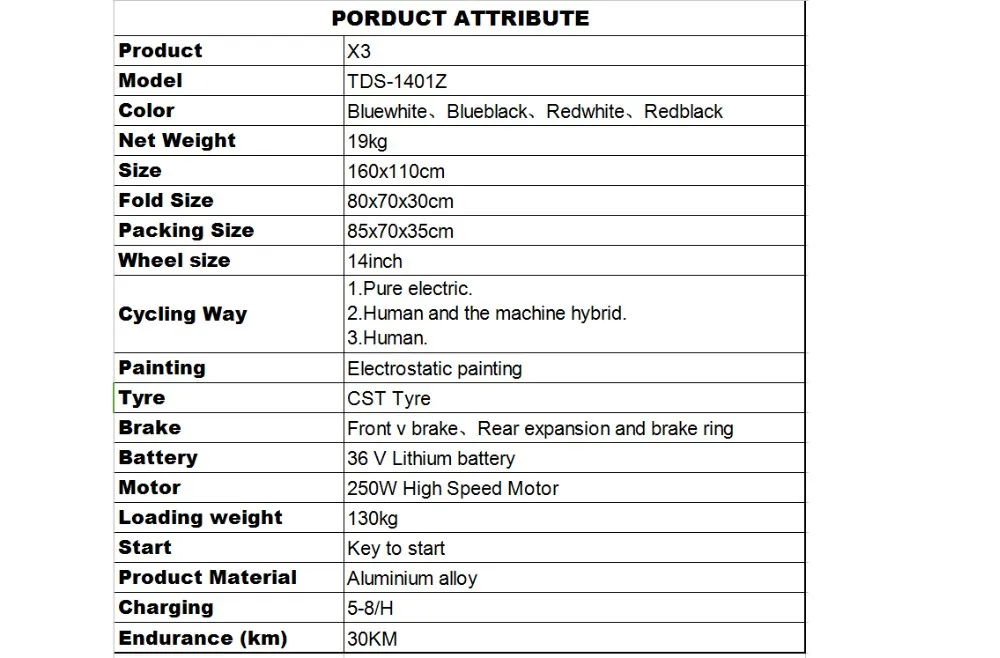 | PORDUCT ATTRIBUTE | |
|---|---|
| Product | X3 |
| Model | TDS-1401Z |
| Color | Bluewhite、Blueblack、Redwhite、Redblack |
| Net Weight | 19kg |
| Size | 160x110cm |
| Fold Size | 80x70x30cm |
| Packing Size | 85x70x35cm |
| Wheel size | 14inch |
| Cycling Way | 1.Pure electric. 2.Human and the machine hybrid. 3.Human. |
| Painting | Electrostatic painting |
| Tyre | CST Tyre |
| Brake | Front v brake、Rear expansion and brake ring |
| Battery | 36 V Lithium battery |
| Motor | 250W High Speed Motor |
| Loading weight | 130kg |
| Start | Key to start |
| Product Material | Aluminium alloy |
| Charging | 5-8/H |
| Endurance (km) | 30KM |